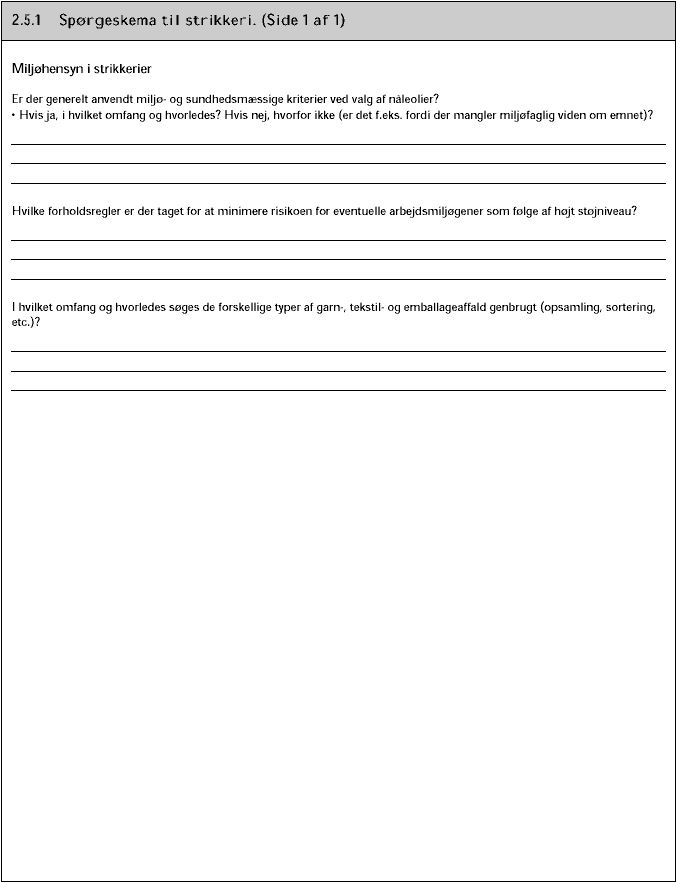 2.5.1 Spørgeskema til strikkeri. (Side 1 af 1)

Miljøhensyn i strikkerier

Er der generelt anvendt miljø- og sundhedsmæssige kriterier ved valg af nåleolier?
• Hvis ja, i hvilket omfang og hvorledes? Hvis nej, hvorfor ikke (er det f.eks. fordi der mangler miljøfaglig viden om emnet)?

Hvilke forholdsregler er der taget for at minimere risikoen for eventuelle arbejdsmiljøgener som følge af højt støjniveau?

I hvilket omfang og hvorledes søges de forskellige typer af garn-, tekstil- og emballageaffald genbrugt (opsamling, sortering, etc.)?